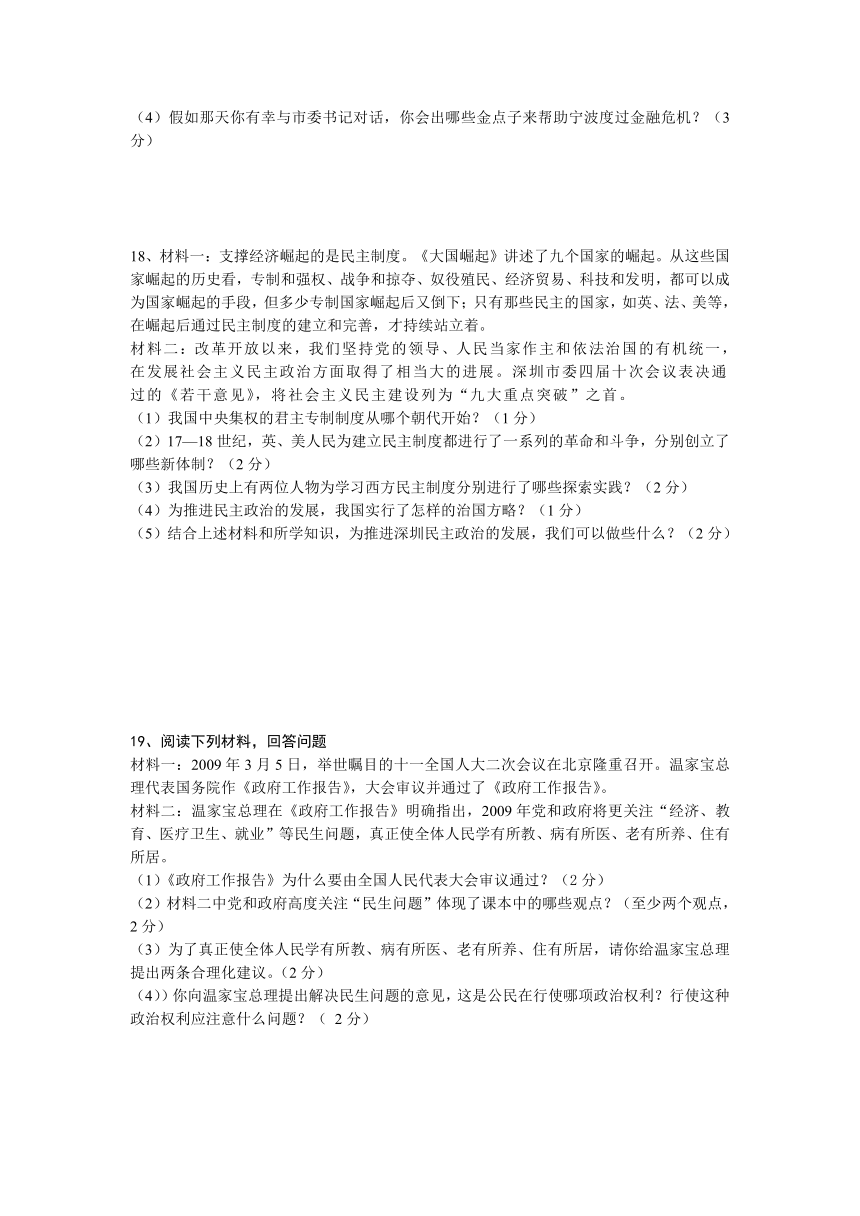 （4）假如那天你有幸与市委书记对话，你会出哪些金点子来帮助宁波度过金融危机？（3分）

18、材料一：支撑经济崛起的是民主制度。《大国崛起》讲述了九个国家的崛起。从这些国家崛起的历史看，专制和强权、战争和掠夺、奴役殖民、经济贸易、科技和发明，都可以成为国家崛起的手段，但多少专制国家崛起后又倒下；只有那些民主的国家，如英、法、美等，在崛起后通过民主制度的建立和完善，才持续站立着。
材料二：改革开放以来，我们坚持党的领导、人民当家作主和依法治国的有机统一，在发展社会主义民主政治方面取得了相当大的进展。深圳市委四届十次会议表决通过的《若干意见》，将社会主义民主建设列为“九大重点突破”之首。
（1）我国中央集权的君主专制制度从哪个朝代开始？（1分）
（2）17—18世纪，英、美人民为建立民主制度都进行了一系列的革命和斗争，分别创立了哪些新体制？（2分）
（3）我国历史上有两位人物为学习西方民主制度分别进行了哪些探索实践？（2分）
（4）为推进民主政治的发展，我国实行了怎样的治国方略？（1分）
（5）结合上述材料和所学知识，为推进深圳民主政治的发展，我们可以做些什么？（2分）

19、阅读下列材料，回答问题
材料一：2009年3月5日，举世瞩目的十一全国人大二次会议在北京隆重召开。温家宝总理代表国务院作《政府工作报告》，大会审议并通过了《政府工作报告》。
材料二：温家宝总理在《政府工作报告》明确指出，2009年党和政府将更关注“经济、教育、医疗卫生、就业”等民生问题，真正使全体人民学有所教、病有所医、老有所养、住有所居。
（1）《政府工作报告》为什么要由全国人民代表大会审议通过？（2分）
（2）材料二中党和政府高度关注“民生问题”体现了课本中的哪些观点？（至少两个观点，2分）
（3）为了真正使全体人民学有所教、病有所医、老有所养、住有所居，请你给温家宝总理提出两条合理化建议。(2分)
（4)）你向温家宝总理提出解决民生问题的意见，这是公民在行使哪项政治权利？行使这种政治权利应注意什么问题？（ 2分）